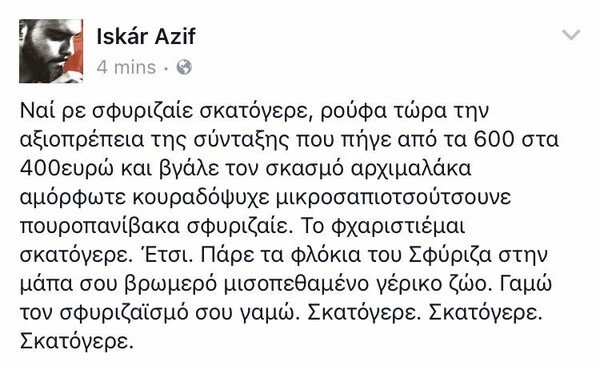 Iskár Azif
4 mins ·

Ναί ρε σφυριζαίε σκατόγερε, ρούφα τώρα την αξιοπρέπεια της σύνταξης που πήγε από τα 600 στα 400ευρώ και βγάλε τον σκασμό αρχιμαλάκα αμόρφωτε κουραδόψυχε μικροσαπιοτσούτσουνε πουροπανίβακα σφυριζαίε. Το φχαριστιέμαι σκατόγερε. Έτσι. Πάρε τα φλόκια του Σφύριζα στην μάπα σου βρωμερό μισοπεθαμένο γέρικο ζώο. Γαμώ τον σφυριζαϊσμό σου γαμώ. Σκατόγερε. Σκατόγερε. Σκατόγερε.